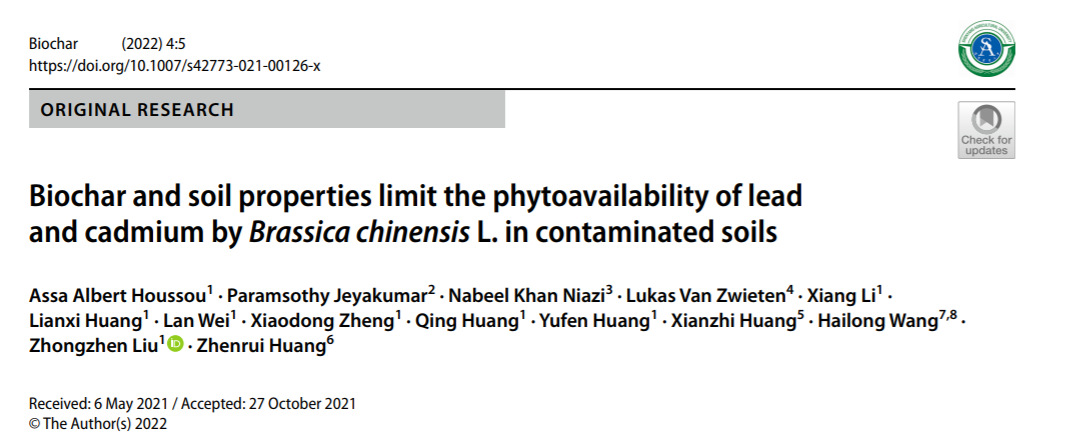 Biochar (2022) 4:5
https://doi.org/10.1007/s42773-021-00126-x

ORIGINAL RESEARCH

Check for updates

Biochar and soil properties limit the phytoavailability of lead and cadmium by Brassica chinensis L. in contaminated soils

Assa Albert Houssou$^{1}$ · Paramsothy Jeyakumar$^{2}$ · Nabeel Khan Niazi$^{3}$ · Lukas Van Zwieten$^{4}$ · Xiang Li$^{1}$ · Lianxi Huang$^{1}$ · Lan Wei$^{1}$ · Xiaodong Zheng$^{1}$ · Qing Huang$^{1}$ · Yufen Huang$^{1}$ · Xianzhi Huang$^{5}$ · Hailong Wang$^{7,8}$ · Zhongzhen Liu$^{1}$ · Zhenrui Huang$^{6}$

Received: 6 May 2021 / Accepted: 27 October 2021
© The Author(s) 2022